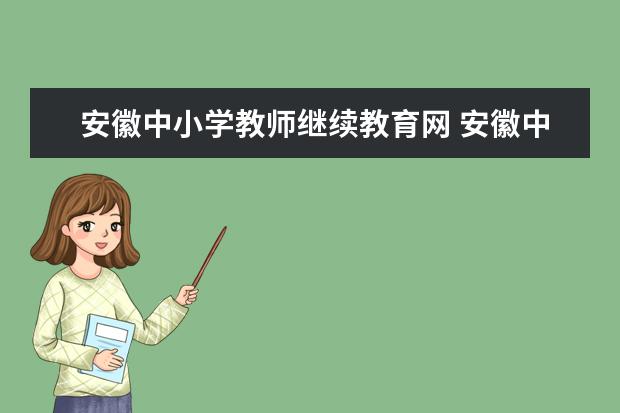 安徽中小学教师继续教育网 安徽中